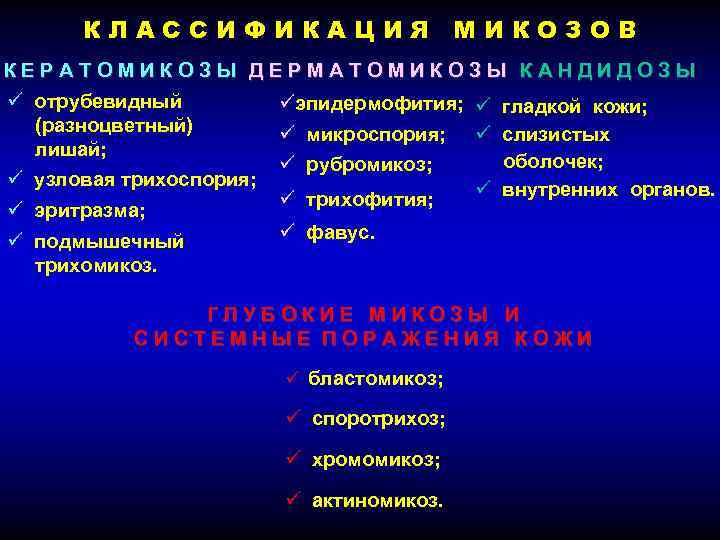 КЛАССИФИКАЦИЯ МИКОЗОВ

КЕРАТОМИКОЗЫ

✓ отрубевидный (разноцветный) лишай;
✓ узловая трихоспория;
✓ эритразма;
✓ подмышечный трихомикоз.

ДЕРМАТОМИКОЗЫ

✓ эпидермофития;
✓ микроспория;
✓ рубромикоз;
✓ трихофития;
✓ фавус.

КАНДИДОЗЫ

✓ гладкой кожи;
✓ слизистых оболочек;
✓ внутренних органов.

ГЛУБОКИЕ МИКОЗЫ И СИСТЕМНЫЕ ПОРАЖЕНИЯ КОЖИ

✓ бластомикоз;
✓ споротрихоз;
✓ хромомикоз;
✓ актиномикоз.